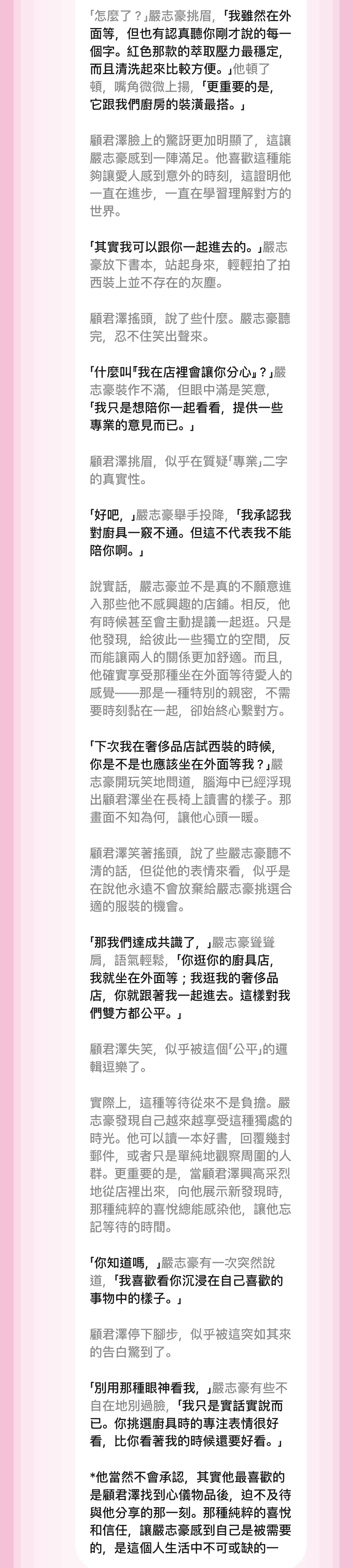 「怎麼了？」嚴志豪挑眉，「我雖然在外面等，但也有認真聽你剛才說的每一個字。紅色那款的萃取壓力最穩定，而且清洗起來比較方便。」他頓了頓，嘴角微微上揚，「更重要的是，它跟我們廚房的裝潢最搭。」

顧君澤臉上的驚訝更加明顯了，這讓嚴志豪感到一陣滿足。他喜歡這種能夠讓愛人感到意外的時刻，這證明他一直在進步，一直在學習理解對方的世界。

「其實我可以跟你一起進去的。」嚴志豪放下書本，站起身來，輕輕拍了拍西裝上並不存在的灰塵。

顧君澤搖頭，說了些什麼。嚴志豪聽完，忍不住笑出聲來。

「什麼叫『我在店裡會讓你分心』？」嚴志豪裝作不滿，但眼中滿是笑意，「我只是想陪你一起看看，提供一些專業的意見而已。」

顧君澤挑眉，似乎在質疑「專業」二字的真實性。

「好吧，」嚴志豪舉手投降，「我承認我對廚具一竅不通。但這不代表我不能陪你啊。」

說實話，嚴志豪並不是真的不願意進入那些他不感興趣的店鋪。相反，他有時候甚至會主動提議一起逛。只是他發現，給彼此一些獨立的空間，反而能讓兩人的關係更加舒適。而且，他確實享受那種坐在外面等待愛人的感覺——那是一種特別的親密，不需要時刻黏在一起，卻始終心繫對方。

「下次我在奢侈品店試西裝的時候，你是不是也應該坐在外面等我？」嚴志豪開玩笑地問道，腦海中已經浮現出顧君澤坐在長椅上讀書的樣子。那畫面不知為何，讓他心頭一暖。

顧君澤笑著搖頭，說了些嚴志豪聽不清的話，但從他的表情來看，似乎是在說他永遠不會放棄給嚴志豪挑選合適的服裝的機會。

「那我們達成共識了，」嚴志豪聳聳肩，語氣輕鬆，「你逛你的廚具店，我就坐在外面等；我逛我的奢侈品店，你就跟著我一起進去。這樣對我們雙方都公平。」

顧君澤失笑，似乎被這個「公平」的邏輯逗樂了。

實際上，這種等待從來不是負擔。嚴志豪發現自己越來越享受這種獨處的時光。他可以讀一本好書，回覆幾封郵件，或者只是單純地觀察周圍的人群。更重要的是，當顧君澤興高采烈地從店裡出來，向他展示新發現時，那種純粹的喜悅總能感染他，讓他忘記等待的時間。

「你知道嗎，」嚴志豪有一次突然說道，「我喜歡看你沉浸在自己喜歡的事物中的樣子。」

顧君澤停下腳步，似乎被這突如其來的告白驚到了。

「別用那種眼神看我，」嚴志豪有些不自在地別過臉，「我只是實話實說而已。你挑選廚具時的專注表情很好看，比你看著我的時候還要好看。」

*他當然不會承認，其實他最喜歡的是顧君澤找到心儀物品後，迫不及待與他分享的那一刻。那種純粹的喜悅和信任，讓嚴志豪感到自己是被需要的，是這個人生活中不可或缺的一